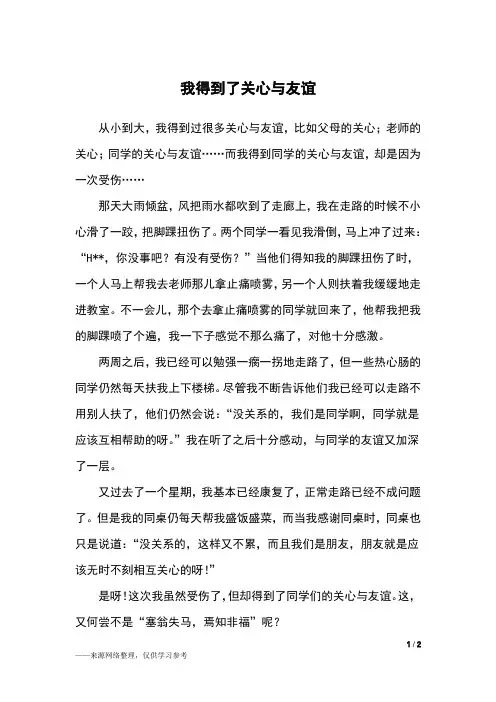 我得到了关心与友谊

从小到大，我得到过很多关心与友谊，比如父母的关心；老师的关心；同学的关心与友谊……而我得到同学的关心与友谊，却是因为一次受伤……

那天大雨倾盆，风把雨水都吹到了走廊上，我在走路的时候不小心滑了一跤，把脚踝扭伤了。两个同学一看见我滑倒，马上冲了过来：“H**，你没事吧？有没有受伤？”当他们得知我的脚踝扭伤了时，一个人马上帮我去老师那儿拿止痛喷雾，另一个人则扶着我缓缓地走进教室。不一会儿，那个去拿止痛喷雾的同学就回来了，他帮我把我的脚踝喷了个遍，我一下子感觉不那么痛了，对他十分感激。

两周之后，我已经可以勉强一瘸一拐地走路了，但一些热心肠的同学仍然每天扶我上下楼梯。尽管我不断告诉他们我已经可以走路不用别人扶了，他们仍然会说：“没关系的，我们是同学啊，同学就是应该互相帮助的呀。”我在听了之后十分感动，与同学的友谊又加深了一层。

又过去了一个星期，我基本已经康复了，正常走路已经不成问题了。但是我的同桌仍每天帮我盛饭盛菜，而当我感谢同桌时，同桌也只是说道：“没关系的，这样又不累，而且我们是朋友，朋友就是应该无时不刻相互关心的呀!”

是呀!这次我虽然受伤了，但却得到了同学们的关心与友谊。这，又何尝不是“塞翁失马，焉知非福”呢？

1 / 2

——来源网络整理，仅供学习参考